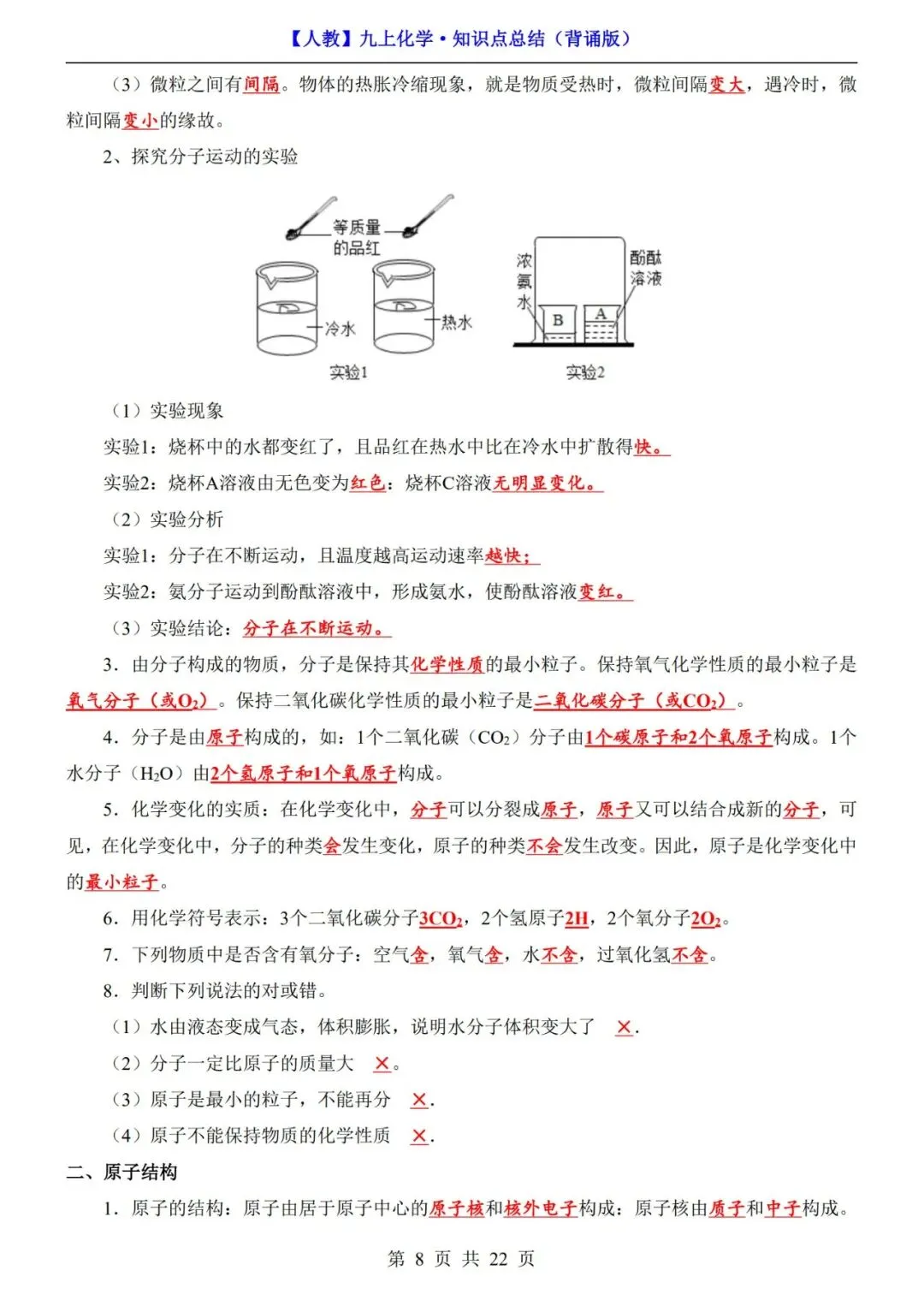 【人教】九上化学·知识点总结（背诵版）

（3）微粒之间有间隔。物体的热胀冷缩现象，就是物质受热时，微粒间隔变大，遇冷时，微粒间隔变小的缘故。

2、探究分子运动的实验

等质量的品红
冷水
热水
实验1
浓氨水
酚酞溶液
B
A
实验2

（1）实验现象

实验1：烧杯中的水都变红了，且品红在热水中比在冷水中扩散得快。

实验2：烧杯A溶液由无色变为红色；烧杯C溶液无明显变化。

（2）实验分析

实验1：分子在不断运动，且温度越高运动速率越快；

实验2：氨分子运动到酚酞溶液中，形成氨水，使酚酞溶液变红。

（3）实验结论：分子在不断运动。

3．由分子构成的物质，分子是保持其化学性质的最小粒子。保持氧气化学性质的最小粒子是氧气分子（或$O_2$）。保持二氧化碳化学性质的最小粒子是二氧化碳分子（或$CO_2$）。

4．分子是由原子构成的，如：1个二氧化碳（$CO_2$）分子由1个碳原子和2个氧原子构成。1个水分子（$H_2O$）由2个氢原子和1个氧原子构成。

5．化学变化的实质：在化学变化中，分子可以分裂成原子，原子又可以结合成新的分子，可见，在化学变化中，分子的种类会发生变化，原子的种类不会发生改变。因此，原子是化学变化中的最小粒子。

6．用化学符号表示：3个二氧化碳分子$3CO_2$，2个氢原子$2H$，2个氧分子$2O_2$。

7．下列物质中是否含有氧分子：空气含，氧气含，水不含，过氧化氢不含。

8．判断下列说法的对或错。

（1）水由液态变成气态，体积膨胀，说明水分子体积变大了 ×.

（2）分子一定比原子的质量大 ×。

（3）原子是最小的粒子，不能再分 ×.

（4）原子不能保持物质的化学性质 ×.

二、原子结构

1．原子的结构：原子由居于原子中心的原子核和核外电子构成；原子核由质子和中子构成。

第 8 页 共 22 页